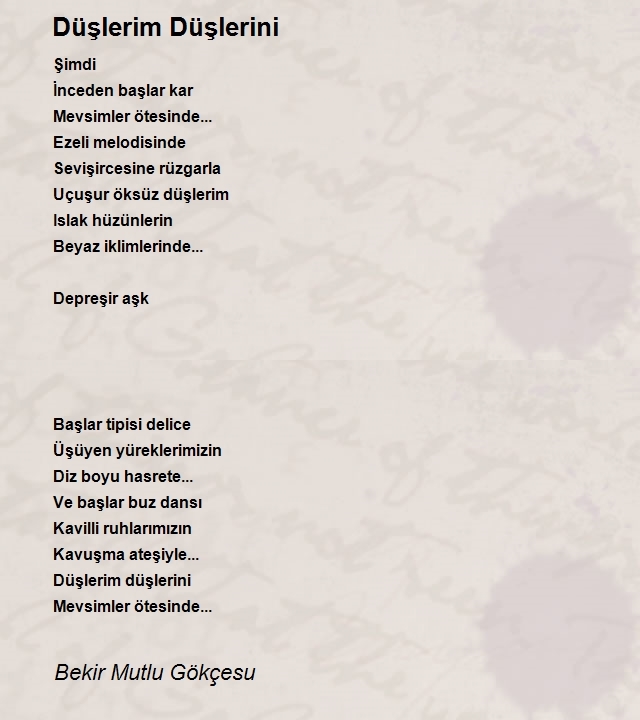 Düşlerim Düşlerini

Şimdi
İnceden başlar kar
Mevsimler ötesinde...
Ezeli melodisinde
Sevişircesine rüzgarla
Uçuşur öksüz düşlerim
Islak hüzünlerin
Beyaz iklimlerinde...

Depreşir aşk

Başlar tipisi delice
Üşüyen yüreklerimizin
Diz boyu hasrete...
Ve başlar buz dansı
Kavilli ruhlarımızın
Kavuşma ateşiyle...
Düşlerim düşlerini
Mevsimler ötesinde...

Bekir Mutlu Gökçesu